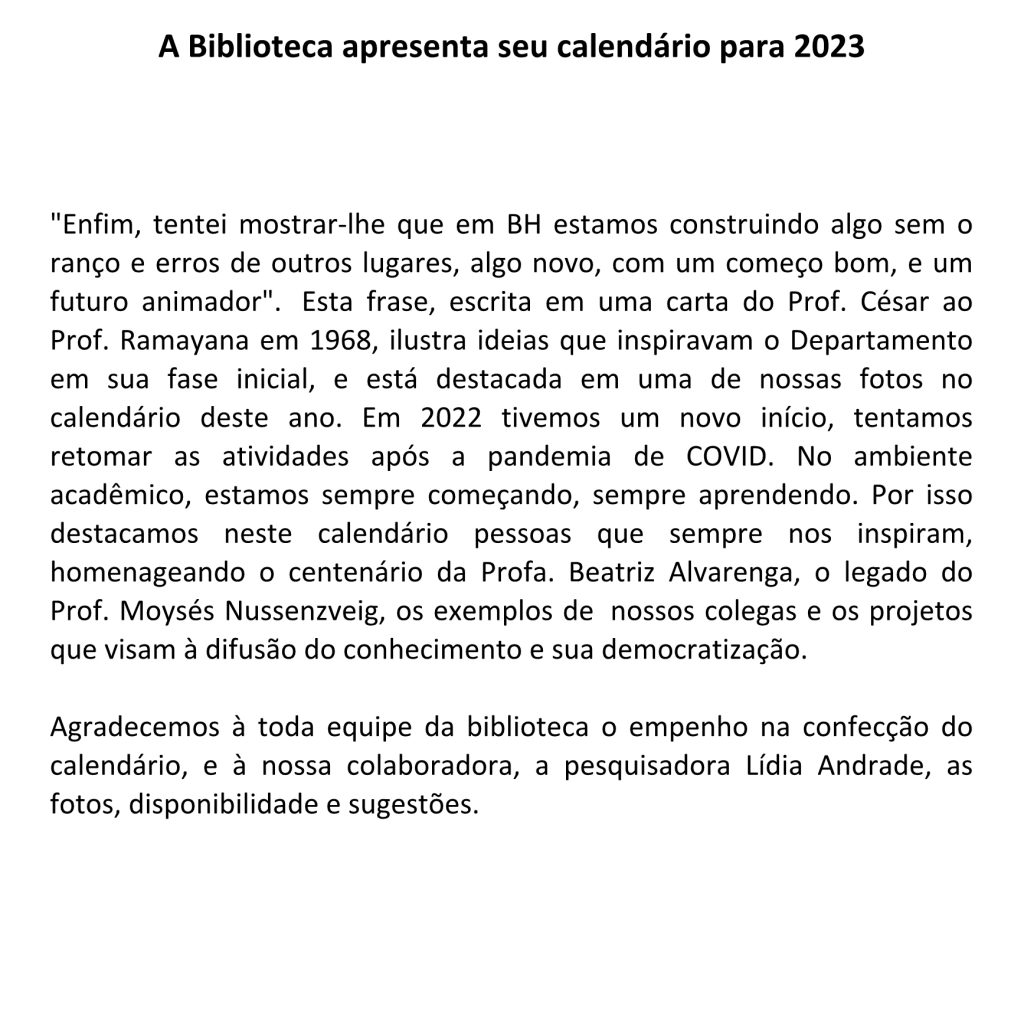 A Biblioteca apresenta seu calendário para 2023

"Enfim, tentei mostrar-lhe que em BH estamos construindo algo sem o ranço e erros de outros lugares, algo novo, com um começo bom, e um futuro animador". Esta frase, escrita em uma carta do Prof. César ao Prof. Ramayana em 1968, ilustra ideias que inspiravam o Departamento em sua fase inicial, e está destacada em uma de nossas fotos no calendário deste ano. Em 2022 tivemos um novo início, tentamos retomar as atividades após a pandemia de COVID. No ambiente acadêmico, estamos sempre começando, sempre aprendendo. Por isso destacamos neste calendário pessoas que sempre nos inspiram, homenageando o centenário da Profa. Beatriz Alvarenga, o legado do Prof. Moysés Nussenzveig, os exemplos de nossos colegas e os projetos que visam à difusão do conhecimento e sua democratização.

Agradecemos à toda equipe da biblioteca o empenho na confecção do calendário, e à nossa colaboradora, a pesquisadora Lídia Andrade, as fotos, disponibilidade e sugestões.